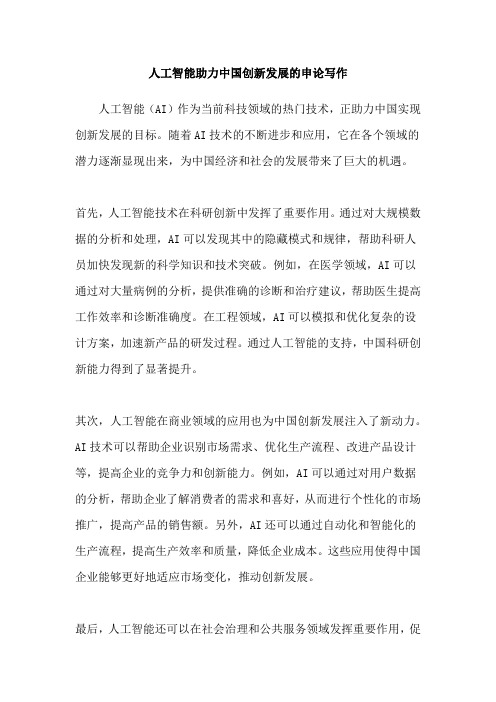 人工智能助力中国创新发展的申论写作

人工智能（AI）作为当前科技领域的热门技术，正助力中国实现创新发展的目标。随着AI技术的不断进步和应用，它在各个领域的潜力逐渐显现出来，为中国经济和社会的发展带来了巨大的机遇。

首先，人工智能技术在科研创新中发挥了重要作用。通过对大规模数据的分析和处理，AI可以发现其中的隐藏模式和规律，帮助科研人员加快发现新的科学知识和技术突破。例如，在医学领域，AI可以通过对大量病例的分析，提供准确的诊断和治疗建议，帮助医生提高工作效率和诊断准确度。在工程领域，AI可以模拟和优化复杂的设计方案，加速新产品的研发过程。通过人工智能的支持，中国科研创新能力得到了显著提升。

其次，人工智能在商业领域的应用也为中国创新发展注入了新动力。AI技术可以帮助企业识别市场需求、优化生产流程、改进产品设计等，提高企业的竞争力和创新能力。例如，AI可以通过对用户数据的分析，帮助企业了解消费者的需求和喜好，从而进行个性化的市场推广，提高产品的销售额。另外，AI还可以通过自动化和智能化的生产流程，提高生产效率和质量，降低企业成本。这些应用使得中国企业能够更好地适应市场变化，推动创新发展。

最后，人工智能还可以在社会治理和公共服务领域发挥重要作用，促